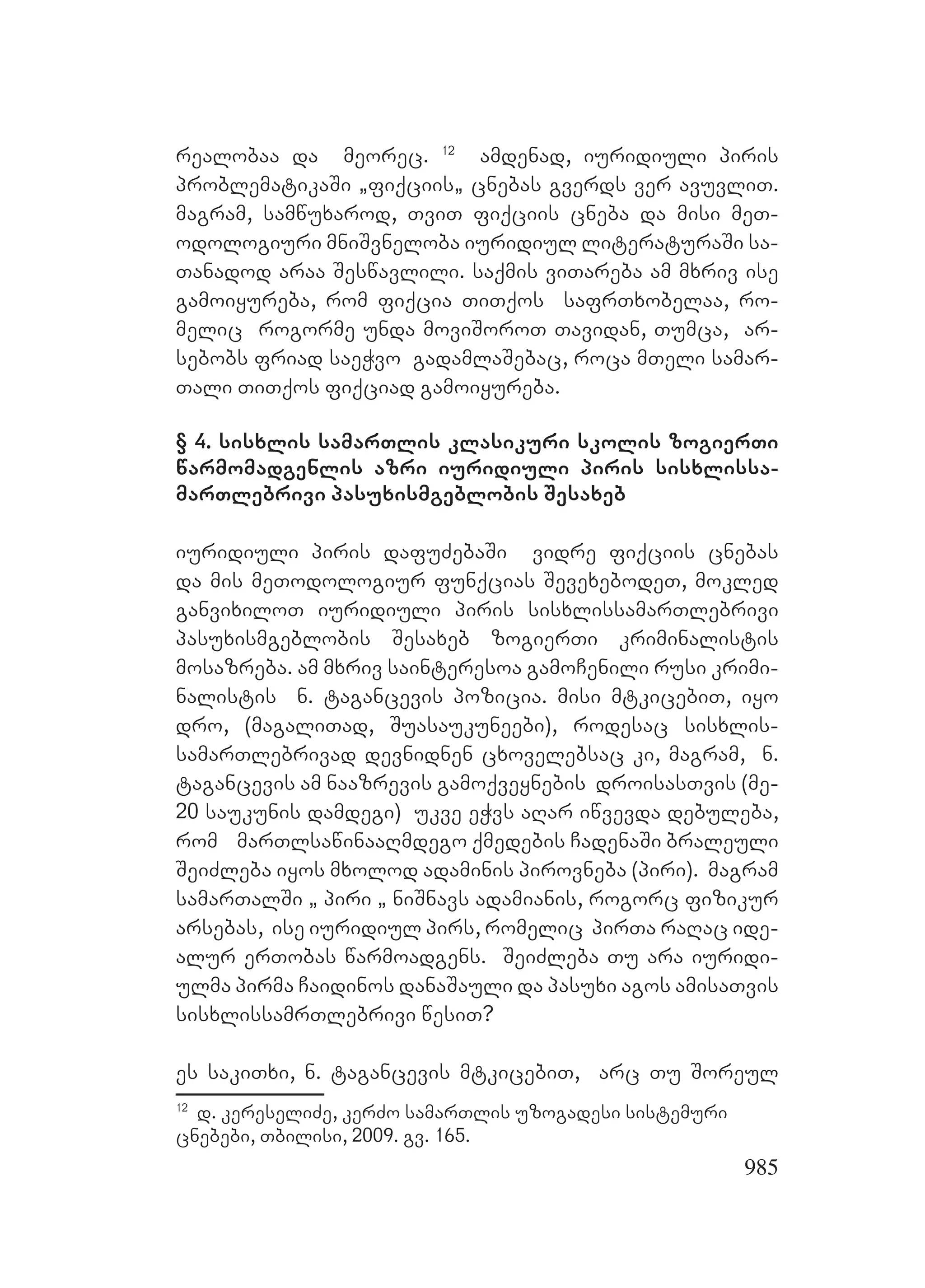 რეალობაა და მეორეც. $^{12}$ ამდენად, იურიდიული პირის პრობლემატიკაში „ფიქციის„ ცნებას გვერდს ვერ ავუვლით. მაგრამ, სამწუხაროდ, თვით ფიქციის ცნება და მისი მეთოდოლოგიური მნიშვნელობა იურიდიულ ლიტერატურაში სათანადოდ არაა შესწავლილი. საქმის ვითარება ამ მხრივ ისე გამოიყურება, რომ ფიქცია თითქოს საფრთხობელაა, რომელიც როგორმე უნდა მოვიშოროთ თავიდან, თუმცა, არსებობს ფრიად საეჭვო გადამლაშებაც, როცა მთელი სამართალი თითქოს ფიქციად გამოიყურება.

§ 4. სისხლის სამართლის კლასიკური სკოლის ზოგიერთი წარმომადგენლის აზრი იურიდიული პირის სისხლისსამართლებრივი პასუხისმგებლობის შესახებ

იურიდიული პირის დაფუძებაში ვიდრე ფიქციის ცნებას და მის მეთოდოლოგიურ ფუნქციას შევეხებოდეთ, მოკლედ განვიხილოთ იურიდიული პირის სისხლისსამართლებრივი პასუხისმგებლობის შესახებ ზოგიერთი კრიმინალისტის მოსაზრება. ამ მხრივ საინტერესოა გამოჩენილი რუსი კრიმინალისტის ნ. ტაგანცევის პოზიცია. მისი მტკიცებით, იყო დრო, (მაგალითად, შუასაუკუნეები), როდესაც სისხლისსამართლებრივად დევნიდნენ ცხოველებსაც კი, მაგრამ, ნ. ტაგანცევის ამ ნააზრევის გამოქვეყნების დროისასთვის (მე-20 საუკუნის დამდეგი) უკვე ეჭვს აღარ იწვევდა დებულება, რომ მართლსაწინააღმდეგო ქმედების ჩადენაში ბრალეული შეიძლება იყოს მხოლოდ ადამინის პიროვნება (პირი). მაგრამ სამართალში „ პირი „ ნიშნავს ადამიანის, როგორც ფიზიკურ არსებას, ისე იურიდიულ პირს, რომელიც პირთა რაღაც იდეალურ ერთობას წარმოადგენს. შეიძლება თუ არა იურიდიულმა პირმა ჩაიდინოს დანაშაული და პასუხი აგოს ამისათვის სისხლისსამრთლებრივი წესით?

ეს საკითხი, ნ. ტაგანცევის მტკიცებით, არც თუ შორეულ

$^{12}$ დ. კერესელიძე, კერძო სამართლის უზოგადესი სისტემური ცნებები, თბილისი, 2009. გვ. 165.

985